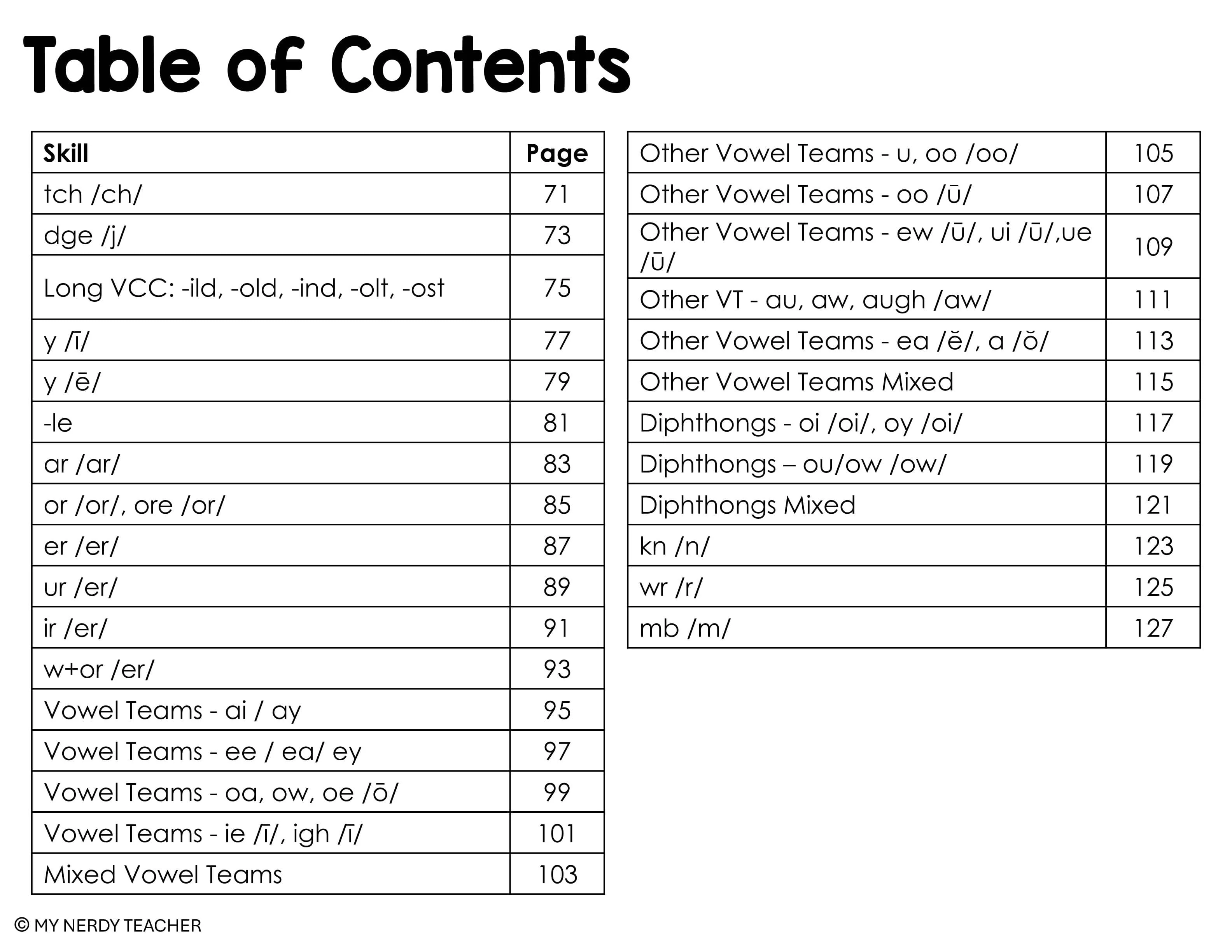 Table of Contents

| Skill | Page |
|---|---|
| tch /ch/ | 71 |
| dge /j/ | 73 |
| Long VCC: -ild, -old, -ind, -olt, -ost | 75 |
| y /ī/ | 77 |
| y /ē/ | 79 |
| -le | 81 |
| ar /ar/ | 83 |
| or /or/, ore /or/ | 85 |
| er /er/ | 87 |
| ur /er/ | 89 |
| ir /er/ | 91 |
| w+or /er/ | 93 |
| Vowel Teams - ai / ay | 95 |
| Vowel Teams - ee / ea/ ey | 97 |
| Vowel Teams - oa, ow, oe /ō/ | 99 |
| Vowel Teams - ie /ī/, igh /ī/ | 101 |
| Mixed Vowel Teams | 103 |

| Other Vowel Teams - u, oo /oo/ | 105 |
|---|---|
| Other Vowel Teams - oo /ū/ | 107 |
| Other Vowel Teams - ew /ū/, ui /ū/,ue /ū/ | 109 |
| Other VT - au, aw, augh /aw/ | 111 |
| Other Vowel Teams - ea /ĕ/, a /ŏ/ | 113 |
| Other Vowel Teams Mixed | 115 |
| Diphthongs - oi /oi/, oy /oi/ | 117 |
| Diphthongs – ou/ow /ow/ | 119 |
| Diphthongs Mixed | 121 |
| kn /n/ | 123 |
| wr /r/ | 125 |
| mb /m/ | 127 |

© MY NERDY TEACHER